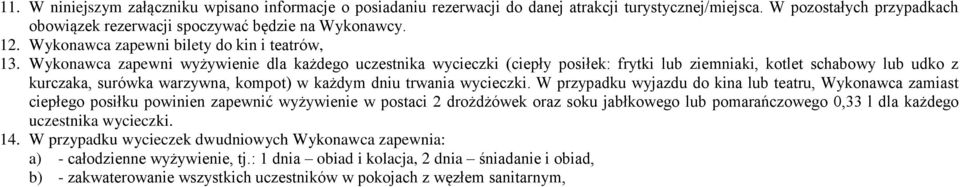 11. W niniejszym załączniku wpisano informacje o posiadaniu rezerwacji do danej atrakcji turystycznej/miejsca. W pozostałych przypadkach obowiązek rezerwacji spoczywać będzie na Wykonawcy.
12. Wykonawca zapewni bilety do kin i teatrów,
13. Wykonawca zapewni wyżywienie dla każdego uczestnika wycieczki (ciepły posiłek: frytki lub ziemniaki, kotlet schabowy lub udko z kurczaka, surówka warzywna, kompot) w każdym dniu trwania wycieczki. W przypadku wyjazdu do kina lub teatru, Wykonawca zamiast ciepłego posiłku powinien zapewnić wyżywienie w postaci 2 drożdżówek oraz soku jabłkowego lub pomarańczowego 0,33 l dla każdego uczestnika wycieczki.
14. W przypadku wycieczek dwudniowych Wykonawca zapewnia:
a) - całodzienne wyżywienie, tj.: 1 dnia – obiad i kolacja, 2 dnia – śniadanie i obiad,
b) - zakwaterowanie wszystkich uczestników w pokojach z węzłem sanitarnym,